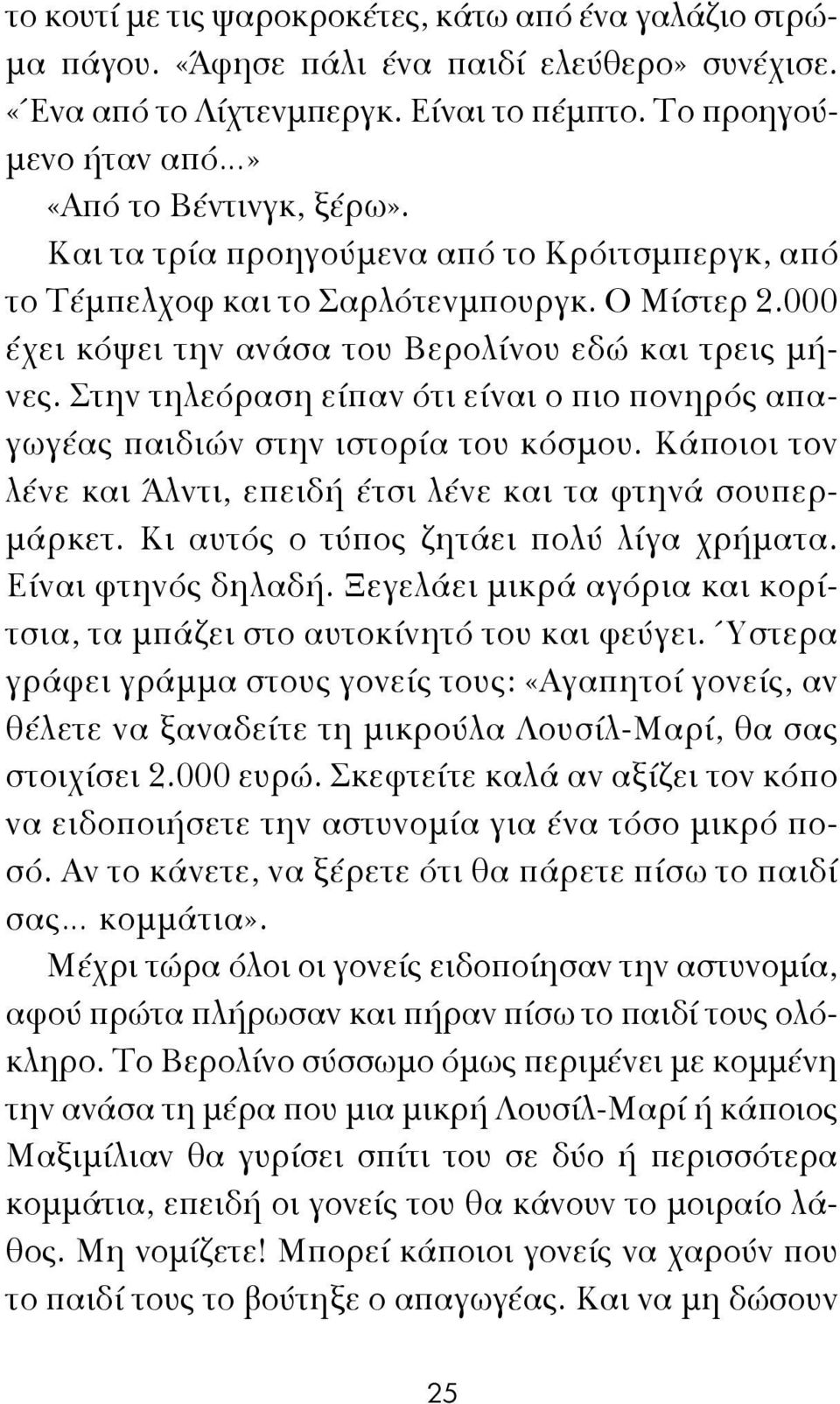 το κουτί με τις ψαροκροκέτες, κάτω από ένα γαλάζιο στρώμα πάγου. «Άφησε πάλι ένα παιδί ελεύθερο» συνέχισε. «Ένα από το Λίχτενμπεργκ. Είναι το πέμπτο. Το προηγούμενο ήταν από...»

«Από το Βέντινγκ, ξέρω».

Και τα τρία προηγούμενα από το Κρόιτσμπεργκ, από το Τέμπελχοφ και το Σαρλότενμπουργκ. Ο Μίστερ 2.000 έχει κόψει την ανάσα του Βερολίνου εδώ και τρεις μήνες. Στην τηλεόραση είπαν ότι είναι ο πιο πονηρός απαγωγέας παιδιών στην ιστορία του κόσμου. Κάποιοι τον λένε και Άλντι, επειδή έτσι λένε και τα φτηνά σουπερμάρκετ. Κι αυτός ο τύπος ζητάει πολύ λίγα χρήματα. Είναι φτηνός δηλαδή. Ξεγελάει μικρά αγόρια και κορίτσια, τα μπάζει στο αυτοκίνητό του και φεύγει. Ύστερα γράφει γράμμα στους γονείς τους: «Αγαπητοί γονείς, αν θέλετε να ξαναδείτε τη μικρούλα Λουσίλ-Μαρί, θα σας στοιχίσει 2.000 ευρώ. Σκεφτείτε καλά αν αξίζει τον κόπο να ειδοποιήσετε την αστυνομία για ένα τόσο μικρό ποσό. Αν το κάνετε, να ξέρετε ότι θα πάρετε πίσω το παιδί σας... κομμάτια».

Μέχρι τώρα όλοι οι γονείς ειδοποίησαν την αστυνομία, αφού πρώτα πλήρωσαν και πήραν πίσω το παιδί τους ολόκληρο. Το Βερολίνο σύσσωμο όμως περιμένει με κομμένη την ανάσα τη μέρα που μια μικρή Λουσίλ-Μαρί ή κάποιος Μαξιμίλιαν θα γυρίσει σπίτι του σε δύο ή περισσότερα κομμάτια, επειδή οι γονείς του θα κάνουν το μοιραίο λάθος. Μη νομίζετε! Μπορεί κάποιοι γονείς να χαρούν που το παιδί τους το βούτηξε ο απαγωγέας. Και να μη δώσουν

25